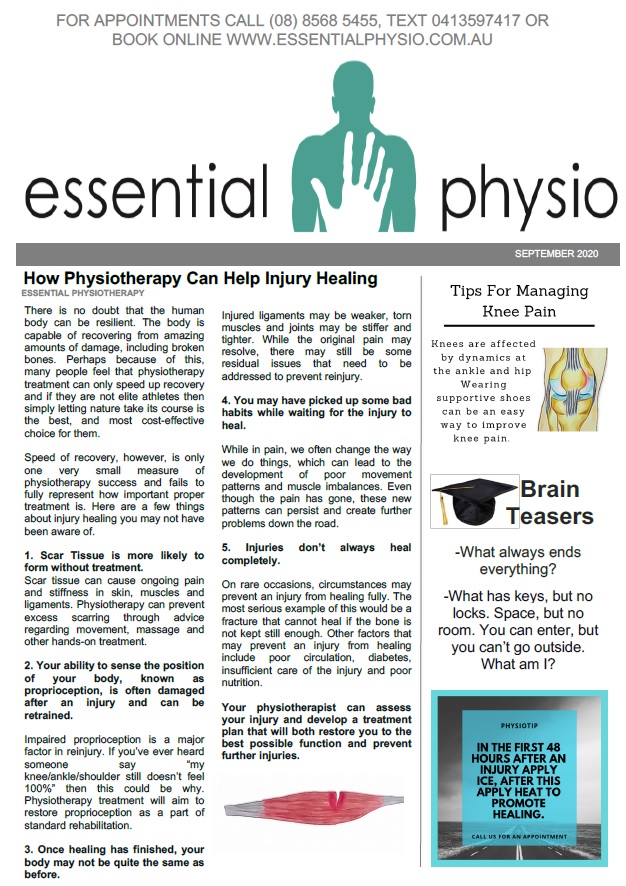 FOR APPOINTMENTS CALL (08) 8568 5455, TEXT 0413597417 OR BOOK ONLINE WWW.ESSENTIALPHYSIO.COM.AU

essential physio

SEPTEMBER 2020

How Physiotherapy Can Help Injury Healing
ESSENTIAL PHYSIOTHERAPY

There is no doubt that the human body can be resilient. The body is capable of recovering from amazing amounts of damage, including broken bones. Perhaps because of this, many people feel that physiotherapy treatment can only speed up recovery and if they are not elite athletes then simply letting nature take its course is the best, and most cost-effective choice for them.

Speed of recovery, however, is only one very small measure of physiotherapy success and fails to fully represent how important proper treatment is. Here are a few things about injury healing you may not have been aware of.

1. Scar Tissue is more likely to form without treatment.
Scar tissue can cause ongoing pain and stiffness in skin, muscles and ligaments. Physiotherapy can prevent excess scarring through advice regarding movement, massage and other hands-on treatment.

2. Your ability to sense the position of your body, known as proprioception, is often damaged after an injury and can be retrained.

Impaired proprioception is a major factor in reinjury. If you've ever heard someone say "my knee/ankle/shoulder still doesn't feel 100%" then this could be why. Physiotherapy treatment will aim to restore proprioception as a part of standard rehabilitation.

3. Once healing has finished, your body may not be quite the same as before.

Injured ligaments may be weaker, torn muscles and joints may be stiffer and tighter. While the original pain may resolve, there may still be some residual issues that need to be addressed to prevent reinjury.

4. You may have picked up some bad habits while waiting for the injury to heal.

While in pain, we often change the way we do things, which can lead to the development of poor movement patterns and muscle imbalances. Even though the pain has gone, these new patterns can persist and create further problems down the road.

5. Injuries don't always heal completely.

On rare occasions, circumstances may prevent an injury from healing fully. The most serious example of this would be a fracture that cannot heal if the bone is not kept still enough. Other factors that may prevent an injury from healing include poor circulation, diabetes, insufficient care of the injury and poor nutrition.

Your physiotherapist can assess your injury and develop a treatment plan that will both restore you to the best possible function and prevent further injuries.

Tips For Managing Knee Pain

Knees are affected by dynamics at the ankle and hip Wearing supportive shoes can be an easy way to improve knee pain.

Brain Teasers

-What always ends everything?

-What has keys, but no locks. Space, but no room. You can enter, but you can't go outside. What am I?

PHYSIOTIP

IN THE FIRST 48 HOURS AFTER AN INJURY APPLY ICE, AFTER THIS APPLY HEAT TO PROMOTE HEALING.

CALL US FOR AN APPOINTMENT